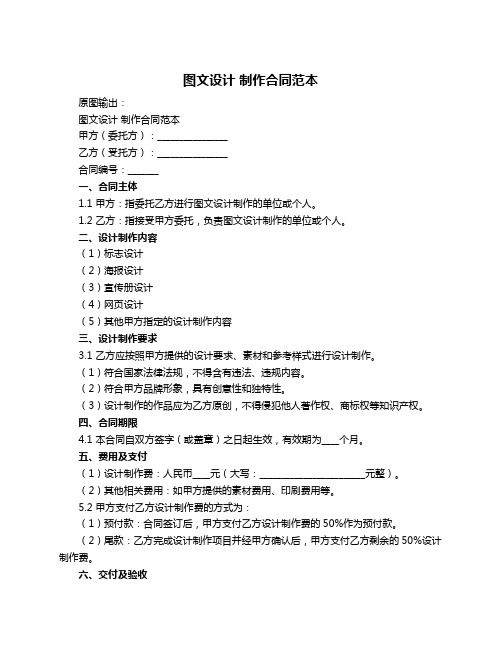 图文设计 制作合同范本

原图输出：

图文设计 制作合同范本

甲方（委托方）：______________

乙方（受托方）：______________

合同编号：______

一、合同主体

1.1 甲方：指委托乙方进行图文设计制作的单位或个人。

1.2 乙方：指接受甲方委托，负责图文设计制作的单位或个人。

二、设计制作内容

（1）标志设计

（2）海报设计

（3）宣传册设计

（4）网页设计

（5）其他甲方指定的设计制作内容

三、设计制作要求

3.1 乙方应按照甲方提供的设计要求、素材和参考样式进行设计制作。

（1）符合国家法律法规，不得含有违法、违规内容。

（2）符合甲方品牌形象，具有创意性和独特性。

（3）设计制作的作品应为乙方原创，不得侵犯他人著作权、商标权等知识产权。

四、合同期限

4.1 本合同自双方签字（或盖章）之日起生效，有效期为____个月。

五、费用及支付

（1）设计制作费：人民币____元（大写：______________________元整）。

（2）其他相关费用：如甲方提供的素材费用、印刷费用等。

5.2 甲方支付乙方设计制作费的方式为：

（1）预付款：合同签订后，甲方支付乙方设计制作费的 50%作为预付款。

（2）尾款：乙方完成设计制作项目并经甲方确认后，甲方支付乙方剩余的 50%设计制作费。

六、交付及验收